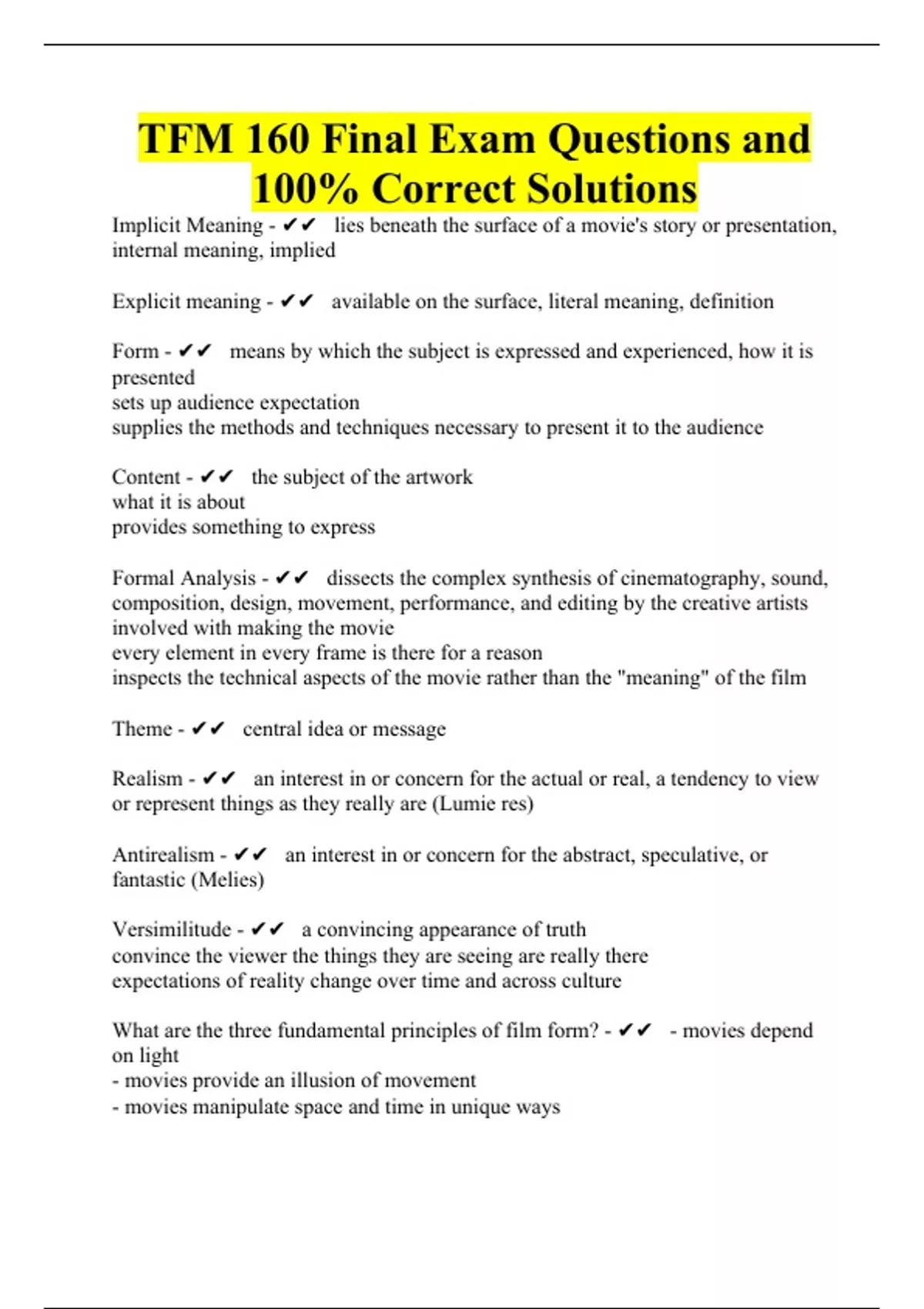 TFM 160 Final Exam Questions and 100% Correct Solutions

Implicit Meaning - ✔✔ lies beneath the surface of a movie's story or presentation, internal meaning, implied

Explicit meaning - ✔✔ available on the surface, literal meaning, definition

Form - ✔✔ means by which the subject is expressed and experienced, how it is presented
sets up audience expectation
supplies the methods and techniques necessary to present it to the audience

Content - ✔✔ the subject of the artwork
what it is about
provides something to express

Formal Analysis - ✔✔ dissects the complex synthesis of cinematography, sound, composition, design, movement, performance, and editing by the creative artists involved with making the movie
every element in every frame is there for a reason
inspects the technical aspects of the movie rather than the "meaning" of the film

Theme - ✔✔ central idea or message

Realism - ✔✔ an interest in or concern for the actual or real, a tendency to view or represent things as they really are (Lumie res)

Antirealism - ✔✔ an interest in or concern for the abstract, speculative, or fantastic (Melies)

Versimilitude - ✔✔ a convincing appearance of truth
convince the viewer the things they are seeing are really there
expectations of reality change over time and across culture

What are the three fundamental principles of film form? - ✔✔ - movies depend on light
- movies provide an illusion of movement
- movies manipulate space and time in unique ways